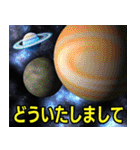 どういたしまして